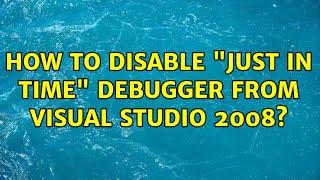 HOW TO DISABLE "JUST IN TIME" DEBUGGER FROM VISUAL STUDIO 2008?